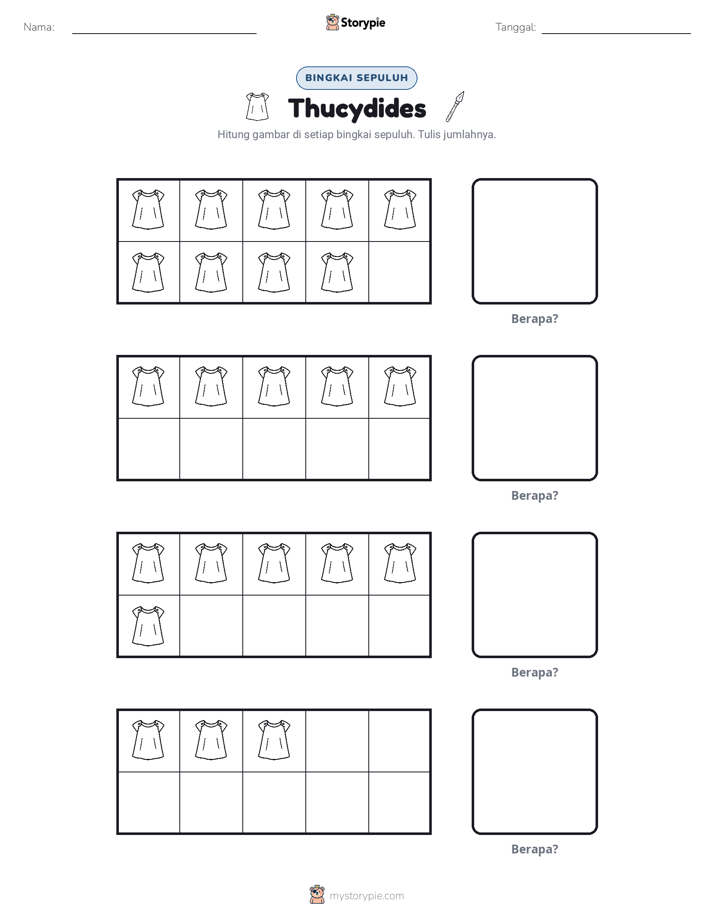 Nama: ____

Storypie

Tanggal: ____

BINGKAI SEPULUH

Thucydides

Hitung gambar di setiap bingkai sepuluh. Tulis jumlahnya.

Berapa?

Berapa?

Berapa?

Berapa?

mystorypie.com